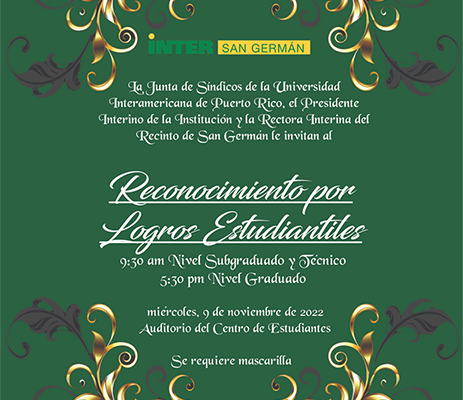 INTER SAN GERMÁN

La Junta de Síndicos de la Universidad Interamericana de Puerto Rico, el Presidente Interino de la Institución y la Rectora Interina del Recinto de San Germán le invitan al

Reconocimiento por Logros Estudiantiles

9:30 am Nivel Subgraduado y Técnico
5:30 pm Nivel Graduado

miércoles, 9 de noviembre de 2022
Auditorio del Centro de Estudiantes

Se requiere mascarilla